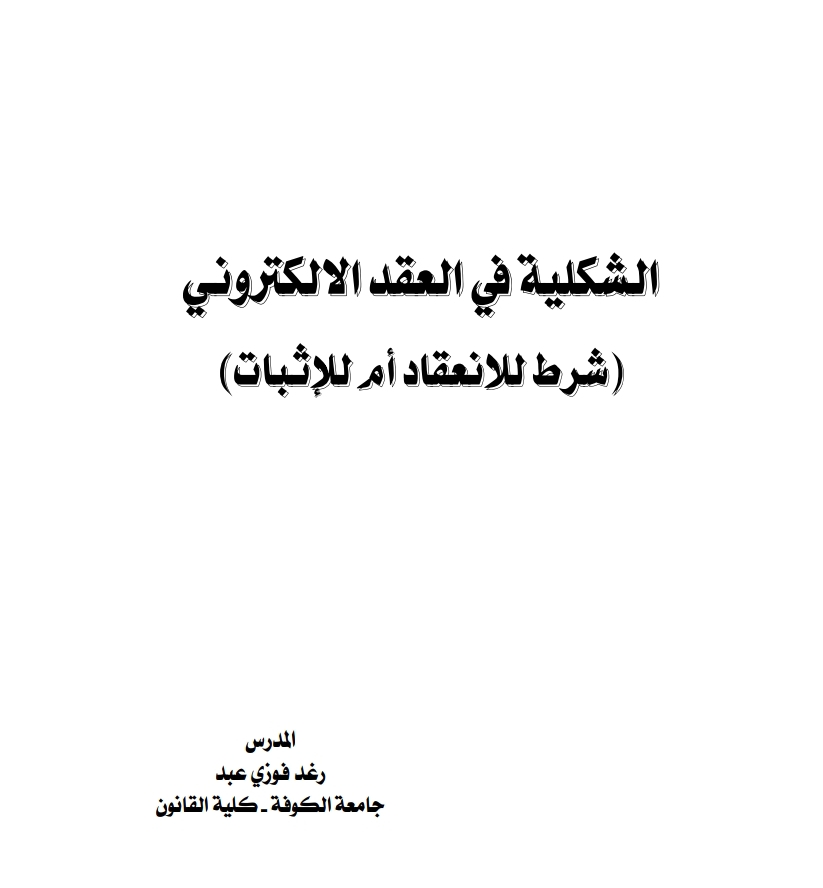 الشكلية في العقد الالكتروني
(شرط للانعقاد أم للإثبات)

المدرس
رغد فوزي عبد
جامعة الكوفة ـ كلية القانون